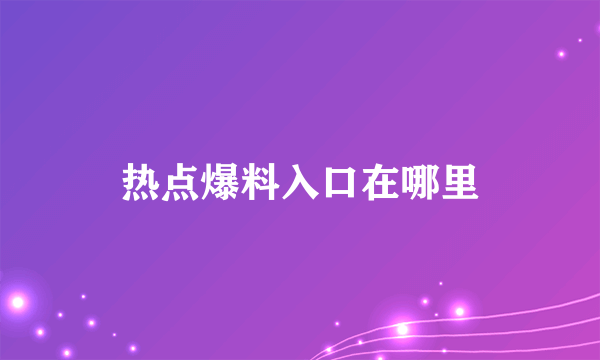 热点爆料入口在哪里